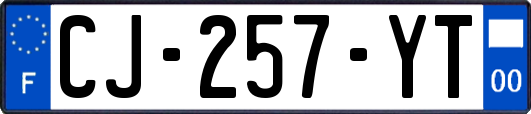 F
CJ-257-YT
00